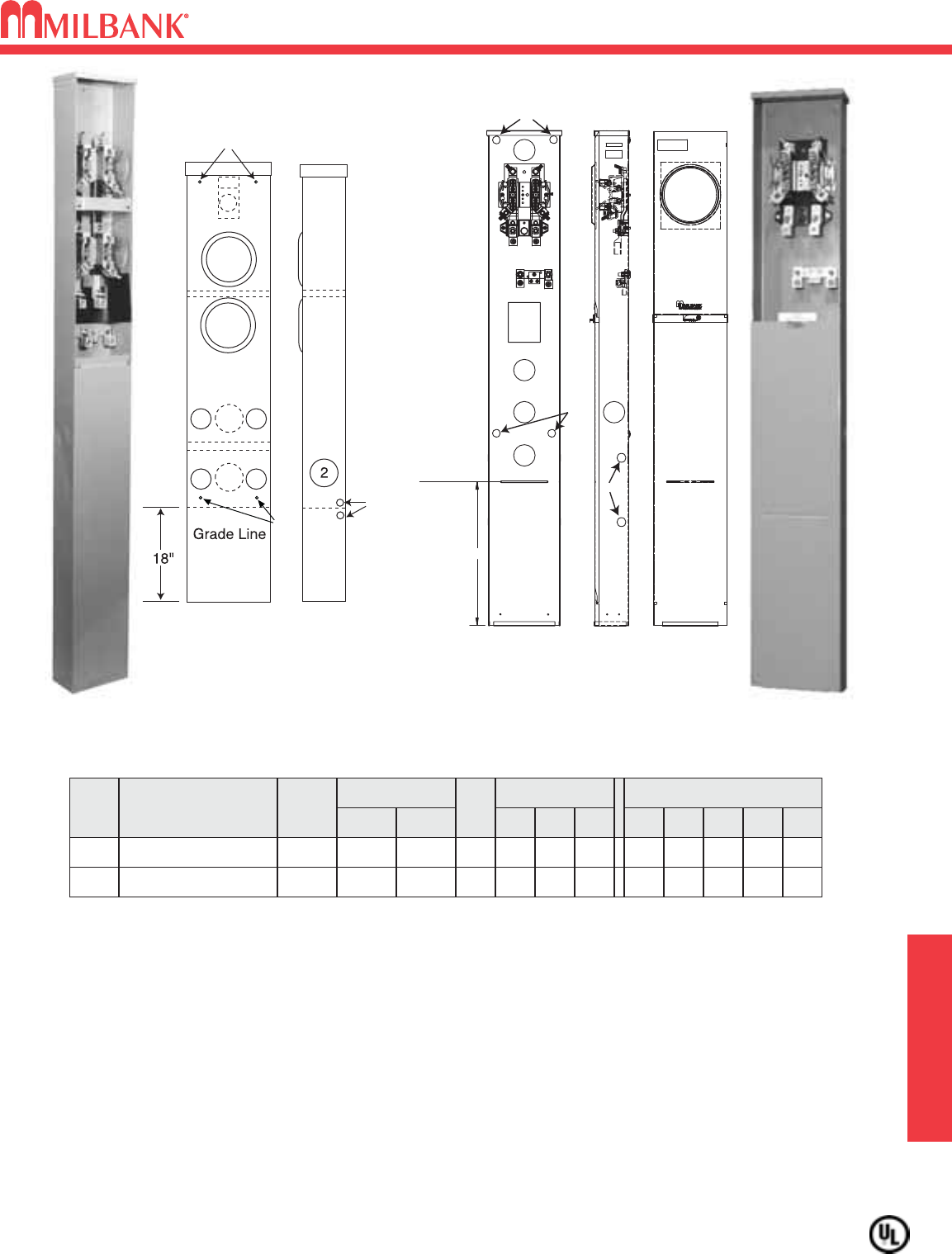 MILBANK®

2

Grade Line

18"

UL